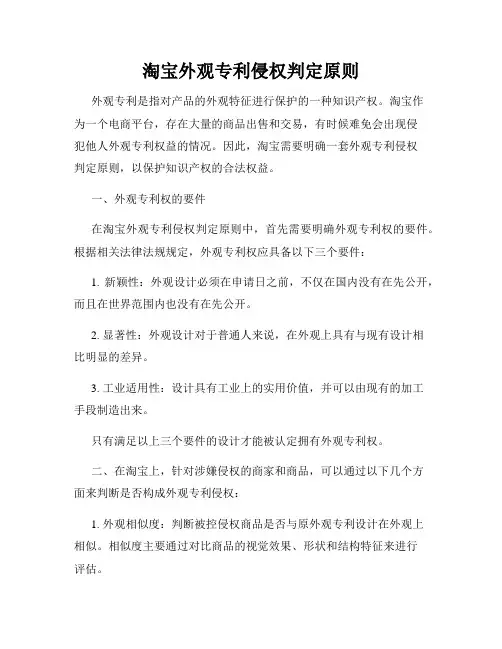 淘宝外观专利侵权判定原则

外观专利是指对产品的外观特征进行保护的一种知识产权。淘宝作为一个电商平台，存在大量的商品出售和交易，有时候难免会出现侵犯他人外观专利权益的情况。因此，淘宝需要明确一套外观专利侵权判定原则，以保护知识产权的合法权益。

一、外观专利权的要件

在淘宝外观专利侵权判定原则中，首先需要明确外观专利权的要件。根据相关法律法规规定，外观专利权应具备以下三个要件：

1. 新颖性：外观设计必须在申请日之前，不仅在国内没有在先公开，而且在世界范围内也没有在先公开。

2. 显著性：外观设计对于普通人来说，在外观上具有与现有设计相比明显的差异。

3. 工业适用性：设计具有工业上的实用价值，并可以由现有的加工手段制造出来。

只有满足以上三个要件的设计才能被认定拥有外观专利权。

二、在淘宝上，针对涉嫌侵权的商家和商品，可以通过以下几个方面来判断是否构成外观专利侵权：

1. 外观相似度：判断被控侵权商品是否与原外观专利设计在外观上相似。相似度主要通过对比商品的视觉效果、形状和结构特征来进行评估。